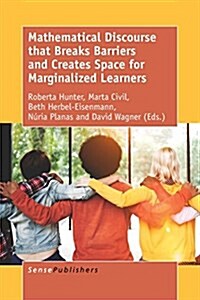 Mathematical Discourse that Breaks Barriers and Creates Space for Marginalized Learners

Roberta Hunter, Marta Civil, Beth Herbel-Eisenmann, Núria Planas and David Wagner (Eds.)

SensePublishers